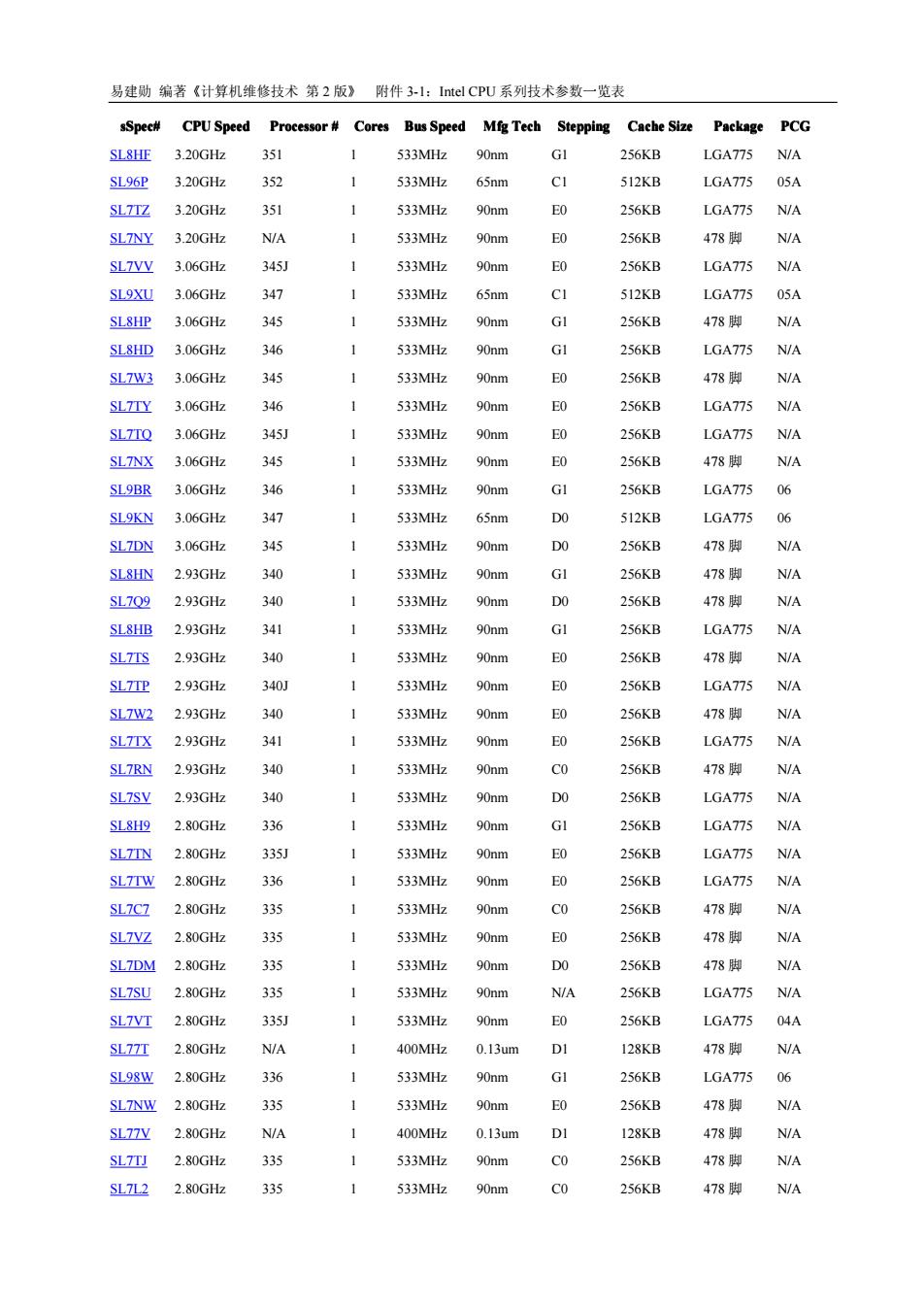 易建勋 编著《计算机维修技术 第 2 版》 附件 3-1：Intel CPU 系列技术参数一览表

| sSpec# | CPU Speed | Processor # | Cores | Bus Speed | Mfg Tech | Stepping | Cache Size | Package | PCG |
|---|---|---|---|---|---|---|---|---|---|
| SL8HF | 3.20GHz | 351 | 1 | 533MHz | 90nm | G1 | 256KB | LGA775 | N/A |
| SL96P | 3.20GHz | 352 | 1 | 533MHz | 65nm | C1 | 512KB | LGA775 | 05A |
| SL7TZ | 3.20GHz | 351 | 1 | 533MHz | 90nm | E0 | 256KB | LGA775 | N/A |
| SL7NY | 3.20GHz | N/A | 1 | 533MHz | 90nm | E0 | 256KB | 478 脚 | N/A |
| SL7VV | 3.06GHz | 345J | 1 | 533MHz | 90nm | E0 | 256KB | LGA775 | N/A |
| SL9XU | 3.06GHz | 347 | 1 | 533MHz | 65nm | C1 | 512KB | LGA775 | 05A |
| SL8HP | 3.06GHz | 345 | 1 | 533MHz | 90nm | G1 | 256KB | 478 脚 | N/A |
| SL8HD | 3.06GHz | 346 | 1 | 533MHz | 90nm | G1 | 256KB | LGA775 | N/A |
| SL7W3 | 3.06GHz | 345 | 1 | 533MHz | 90nm | E0 | 256KB | 478 脚 | N/A |
| SL7TY | 3.06GHz | 346 | 1 | 533MHz | 90nm | E0 | 256KB | LGA775 | N/A |
| SL7TQ | 3.06GHz | 345J | 1 | 533MHz | 90nm | E0 | 256KB | LGA775 | N/A |
| SL7NX | 3.06GHz | 345 | 1 | 533MHz | 90nm | E0 | 256KB | 478 脚 | N/A |
| SL9BR | 3.06GHz | 346 | 1 | 533MHz | 90nm | G1 | 256KB | LGA775 | 06 |
| SL9KN | 3.06GHz | 347 | 1 | 533MHz | 65nm | D0 | 512KB | LGA775 | 06 |
| SL7DN | 3.06GHz | 345 | 1 | 533MHz | 90nm | D0 | 256KB | 478 脚 | N/A |
| SL8HN | 2.93GHz | 340 | 1 | 533MHz | 90nm | G1 | 256KB | 478 脚 | N/A |
| SL7Q9 | 2.93GHz | 340 | 1 | 533MHz | 90nm | D0 | 256KB | 478 脚 | N/A |
| SL8HB | 2.93GHz | 341 | 1 | 533MHz | 90nm | G1 | 256KB | LGA775 | N/A |
| SL7TS | 2.93GHz | 340 | 1 | 533MHz | 90nm | E0 | 256KB | 478 脚 | N/A |
| SL7TP | 2.93GHz | 340J | 1 | 533MHz | 90nm | E0 | 256KB | LGA775 | N/A |
| SL7W2 | 2.93GHz | 340 | 1 | 533MHz | 90nm | E0 | 256KB | 478 脚 | N/A |
| SL7TX | 2.93GHz | 341 | 1 | 533MHz | 90nm | E0 | 256KB | LGA775 | N/A |
| SL7RN | 2.93GHz | 340 | 1 | 533MHz | 90nm | C0 | 256KB | 478 脚 | N/A |
| SL7SV | 2.93GHz | 340 | 1 | 533MHz | 90nm | D0 | 256KB | LGA775 | N/A |
| SL8H9 | 2.80GHz | 336 | 1 | 533MHz | 90nm | G1 | 256KB | LGA775 | N/A |
| SL7TN | 2.80GHz | 335J | 1 | 533MHz | 90nm | E0 | 256KB | LGA775 | N/A |
| SL7TW | 2.80GHz | 336 | 1 | 533MHz | 90nm | E0 | 256KB | LGA775 | N/A |
| SL7C7 | 2.80GHz | 335 | 1 | 533MHz | 90nm | C0 | 256KB | 478 脚 | N/A |
| SL7VZ | 2.80GHz | 335 | 1 | 533MHz | 90nm | E0 | 256KB | 478 脚 | N/A |
| SL7DM | 2.80GHz | 335 | 1 | 533MHz | 90nm | D0 | 256KB | 478 脚 | N/A |
| SL7SU | 2.80GHz | 335 | 1 | 533MHz | 90nm | N/A | 256KB | LGA775 | N/A |
| SL7VT | 2.80GHz | 335J | 1 | 533MHz | 90nm | E0 | 256KB | LGA775 | 04A |
| SL77T | 2.80GHz | N/A | 1 | 400MHz | 0.13um | D1 | 128KB | 478 脚 | N/A |
| SL98W | 2.80GHz | 336 | 1 | 533MHz | 90nm | G1 | 256KB | LGA775 | 06 |
| SL7NW | 2.80GHz | 335 | 1 | 533MHz | 90nm | E0 | 256KB | 478 脚 | N/A |
| SL77V | 2.80GHz | N/A | 1 | 400MHz | 0.13um | D1 | 128KB | 478 脚 | N/A |
| SL7TJ | 2.80GHz | 335 | 1 | 533MHz | 90nm | C0 | 256KB | 478 脚 | N/A |
| SL7L2 | 2.80GHz | 335 | 1 | 533MHz | 90nm | C0 | 256KB | 478 脚 | N/A |